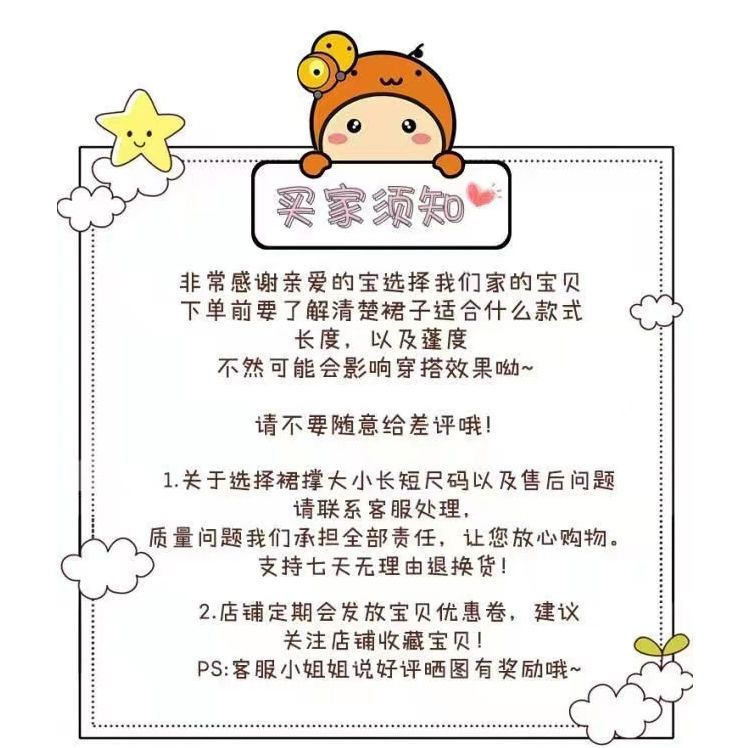 买家须知

非常感谢亲爱的宝选择我们家的宝贝
下单前要了解清楚裙子适合什么款式
长度，以及蓬度
不然可能会影响穿搭效果呦~

请不要随意给差评哦！

1.关于选择裙撑大小长短尺码以及售后问题
请联系客服处理，
质量问题我们承担全部责任，让您放心购物。
支持七天无理由退换货！

2.店铺定期会发放宝贝优惠卷，建议
关注店铺收藏宝贝！
PS:客服小姐姐说好评晒图有奖励哦~